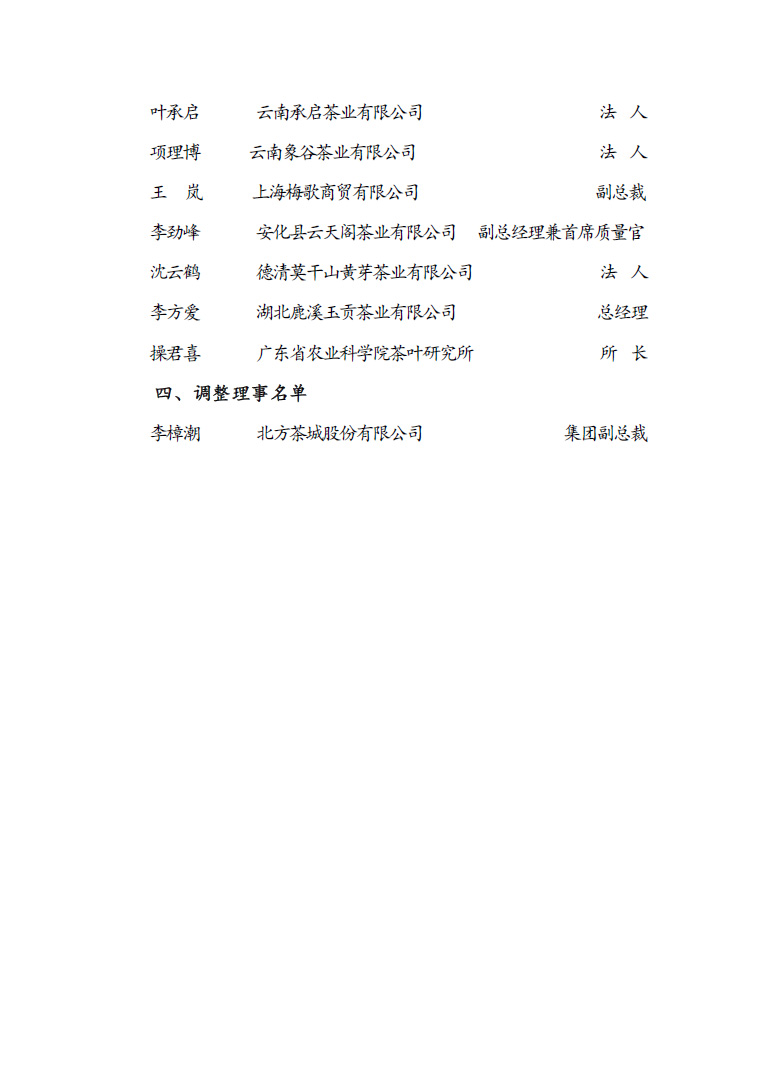 叶承启 云南承启茶业有限公司 法 人

项理博 云南象谷茶业有限公司 法 人

王 岚 上海梅歌商贸有限公司 副总裁

李劲峰 安化县云天阁茶业有限公司 副总经理兼首席质量官

沈云鹤 德清莫干山黄芽茶业有限公司 法 人

李方爱 湖北鹿溪玉贡茶业有限公司 总经理

操君喜 广东省农业科学院茶叶研究所 所 长

四、调整理事名单

李樟潮 北方茶城股份有限公司 集团副总裁